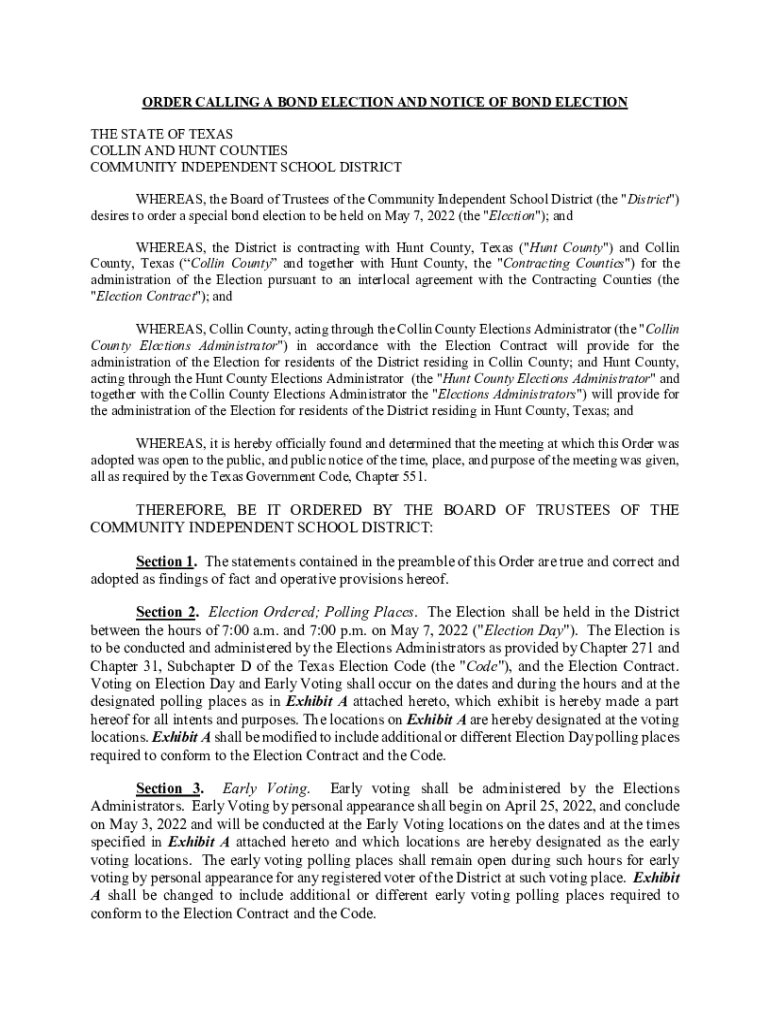 ORDER CALLING A BOND ELECTION AND NOTICE OF BOND ELECTION

THE STATE OF TEXAS
COLLIN AND HUNT COUNTIES
COMMUNITY INDEPENDENT SCHOOL DISTRICT

WHEREAS, the Board of Trustees of the Community Independent School District (the "District") desires to order a special bond election to be held on May 7, 2022 (the "Election"); and

WHEREAS, the District is contracting with Hunt County, Texas ("Hunt County") and Collin County, Texas (“Collin County” and together with Hunt County, the "Contracting Counties") for the administration of the Election pursuant to an interlocal agreement with the Contracting Counties (the "Election Contract"); and

WHEREAS, Collin County, acting through the Collin County Elections Administrator (the "Collin County Elections Administrator") in accordance with the Election Contract will provide for the administration of the Election for residents of the District residing in Collin County; and Hunt County, acting through the Hunt County Elections Administrator (the "Hunt County Elections Administrator" and together with the Collin County Elections Administrator the "Elections Administrators") will provide for the administration of the Election for residents of the District residing in Hunt County, Texas; and

WHEREAS, it is hereby officially found and determined that the meeting at which this Order was adopted was open to the public, and public notice of the time, place, and purpose of the meeting was given, all as required by the Texas Government Code, Chapter 551.

THEREFORE, BE IT ORDERED BY THE BOARD OF TRUSTEES OF THE COMMUNITY INDEPENDENT SCHOOL DISTRICT:

Section 1. The statements contained in the preamble of this Order are true and correct and adopted as findings of fact and operative provisions hereof.

Section 2. Election Ordered; Polling Places. The Election shall be held in the District between the hours of 7:00 a.m. and 7:00 p.m. on May 7, 2022 ("Election Day"). The Election is to be conducted and administered by the Elections Administrators as provided by Chapter 271 and Chapter 31, Subchapter D of the Texas Election Code (the "Code"), and the Election Contract. Voting on Election Day and Early Voting shall occur on the dates and during the hours and at the designated polling places as in Exhibit A attached hereto, which exhibit is hereby made a part hereof for all intents and purposes. The locations on Exhibit A are hereby designated at the voting locations. Exhibit A shall be modified to include additional or different Election Day polling places required to conform to the Election Contract and the Code.

Section 3. Early Voting. Early voting shall be administered by the Elections Administrators. Early Voting by personal appearance shall begin on April 25, 2022, and conclude on May 3, 2022 and will be conducted at the Early Voting locations on the dates and at the times specified in Exhibit A attached hereto and which locations are hereby designated as the early voting locations. The early voting polling places shall remain open during such hours for early voting by personal appearance for any registered voter of the District at such voting place. Exhibit A shall be changed to include additional or different early voting polling places required to conform to the Election Contract and the Code.